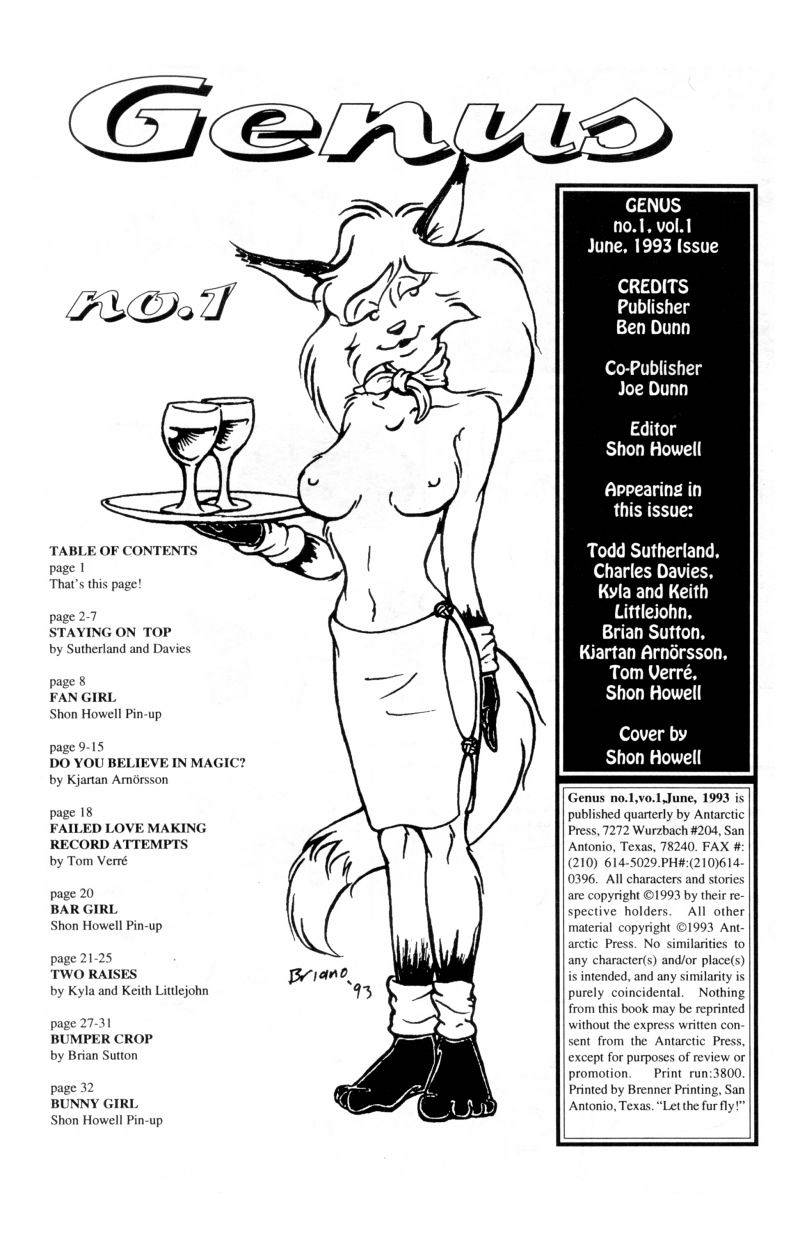 Genus

no.1

TABLE OF CONTENTS
page 1
That's this page!

page 2-7
STAYING ON TOP
by Sutherland and Davies

page 8
FAN GIRL
Shon Howell Pin-up

page 9-15
DO YOU BELIEVE IN MAGIC?
by Kjartan Arnörsson

page 18
FAILED LOVE MAKING RECORD ATTEMPTS
by Tom Verré

page 20
BAR GIRL
Shon Howell Pin-up

page 21-25
TWO RAISES
by Kyla and Keith Littlejohn

page 27-31
BUMPER CROP
by Brian Sutton

page 32
BUNNY GIRL
Shon Howell Pin-up

Briano '93

GENUS
no.1, vol.1
June, 1993 Issue

CREDITS
Publisher
Ben Dunn

Co-Publisher
Joe Dunn

Editor
Shon Howell

Appearing in
this issue:

Todd Sutherland,
Charles Davies,
Kyla and Keith
Littlejohn,
Brian Sutton,
Kjartan Arnörsson,
Tom Verré,
Shon Howell

Cover by
Shon Howell

Genus no.1,vo.1,June, 1993 is published quarterly by Antarctic Press, 7272 Wurzbach #204, San Antonio, Texas, 78240. FAX #: (210) 614-5029.PH#:(210)614-0396. All characters and stories are copyright ©1993 by their respective holders. All other material copyright ©1993 Antarctic Press. No similarities to any character(s) and/or place(s) is intended, and any similarity is purely coincidental. Nothing from this book may be reprinted without the express written consent from the Antarctic Press, except for purposes of review or promotion. Print run:3800. Printed by Brenner Printing, San Antonio, Texas. "Let the fur fly!"